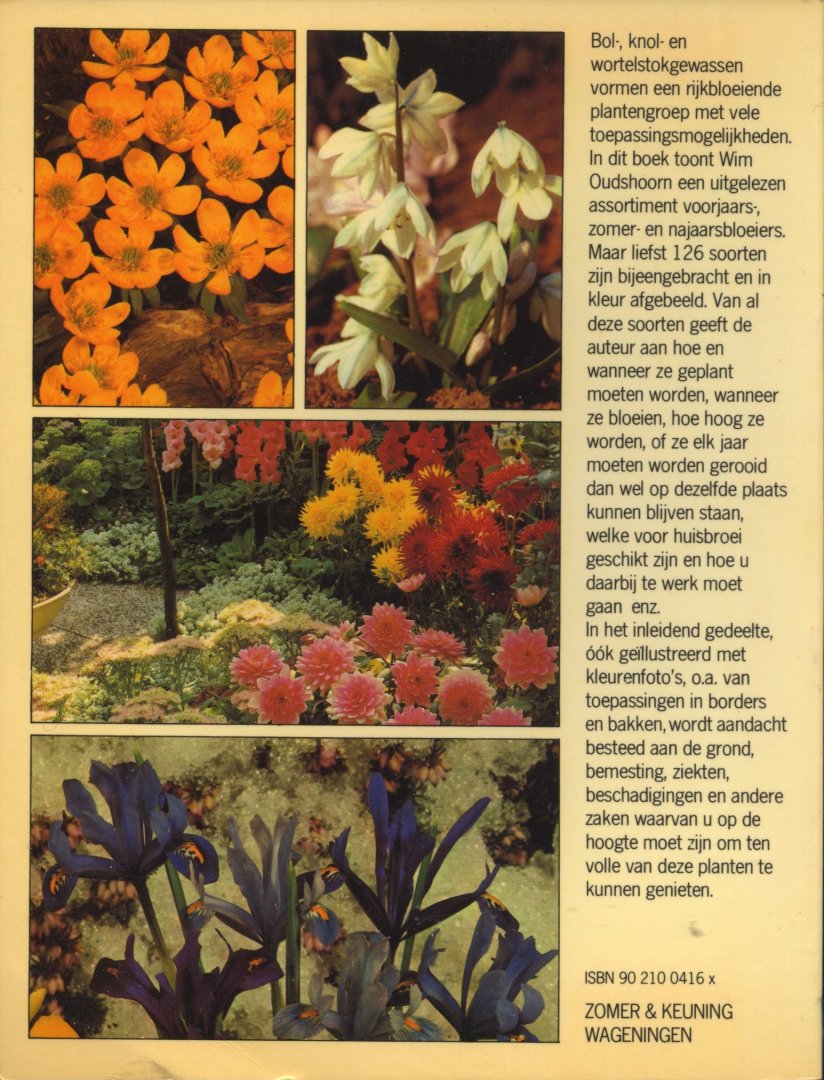 Bol-, knol- en wortelstokgewassen vormen een rijkbloeiende plantengroep met vele toepassingsmogelijkheden. In dit boek toont Wim Oudshoorn een uitgelezen assortiment voorjaars-, zomer- en najaarsbloeiers. Maar liefst 126 soorten zijn bijeengebracht en in kleur afgebeeld. Van al deze soorten geeft de auteur aan hoe en wanneer ze geplant moeten worden, wanneer ze bloeien, hoe hoog ze worden, of ze elk jaar moeten worden gerooid dan wel op dezelfde plaats kunnen blijven staan, welke voor huisbroei geschikt zijn en hoe u daarbij te werk moet gaan enz.
In het inleidend gedeelte, óók geïllustreerd met kleurenfoto's, o.a. van toepassingen in borders en bakken, wordt aandacht besteed aan de grond, bemesting, ziekten, beschadigingen en andere zaken waarvan u op de hoogte moet zijn om ten volle van deze planten te kunnen genieten.

ISBN 90 210 0416 x

ZOMER & KEUNING
WAGENINGEN